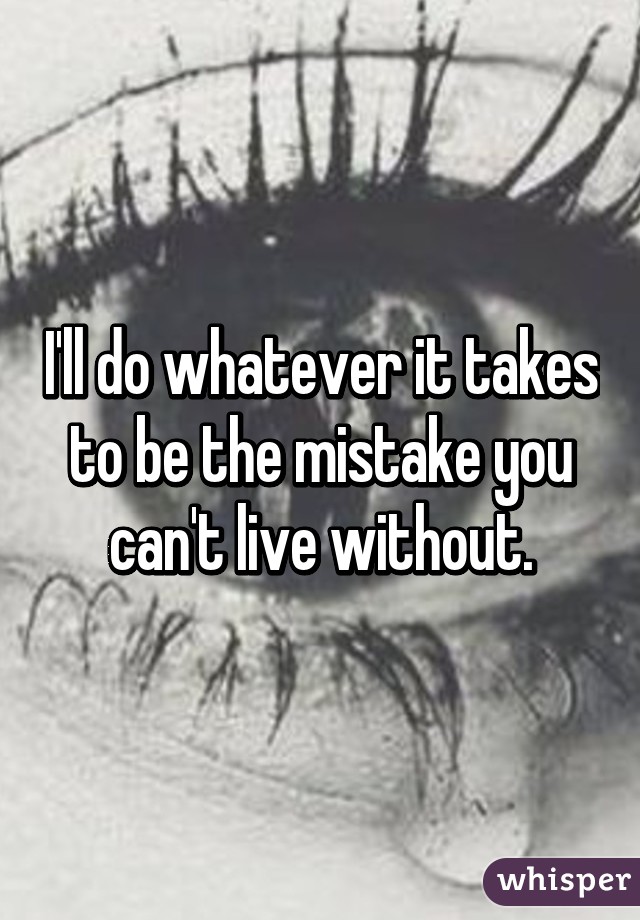 I'll do whatever it takes to be the mistake you can't live without.

whisper